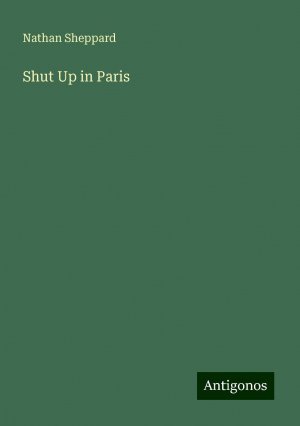 Nathan Sheppard

Shut Up in Paris

Antigonos